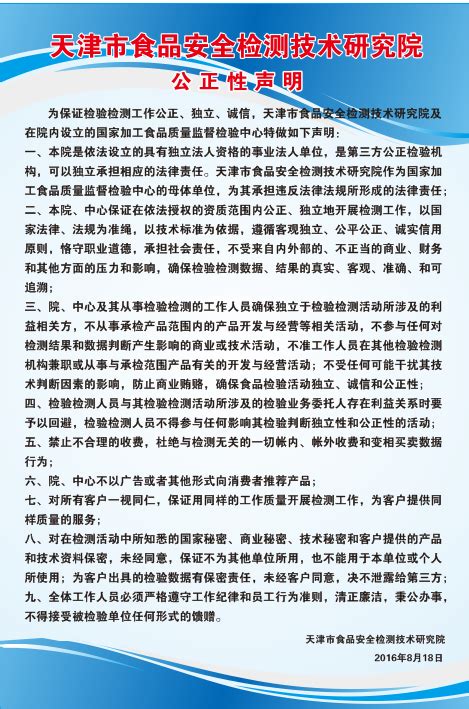 天津市食品安全检测技术研究院
公正性声明

为保证检验检测工作公正、独立、诚信，天津市食品安全检测技术研究院及在院内设立的国家加工食品质量监督检验中心特做如下声明：
一、本院是依法设立的具有独立法人资格的事业法人单位，是第三方公正检验机构，可以独立承担相应的法律责任。天津市食品安全检测技术研究院作为国家加工食品质量监督检验中心的母体单位，为其承担违反法律法规所形成的法律责任；
二、本院、中心保证在依法授权的资质范围内公正、独立地开展检测工作，以国家法律、法规为准绳，以技术标准为依据，遵循客观独立、公平公正、诚实信用原则，恪守职业道德，承担社会责任，不受来自内外部的、不正当的商业、财务和其他方面的压力和影响，确保检验检测数据、结果的真实、客观、准确、和可追溯；
三、院、中心及其从事检验检测的工作人员确保独立于检验检测活动所涉及的利益相关方，不从事承检产品范围内的产品开发与经营等相关活动，不参与任何对检测结果和数据判断产生影响的商业或技术活动，不准工作人员在其他检验检测机构兼职或从事与承检范围产品有关的开发与经营活动；不受任何可能干扰其技术判断因素的影响，防止商业贿赂，确保食品检验活动独立、诚信和公正性；
四、检验检测人员与其检验检测活动所涉及的检验业务委托人存在利益关系时要予以回避，检验检测人员不得参与任何影响其检验判断独立性和公正性的活动；
五、禁止不合理的收费，杜绝与检测无关的一切帐内、帐外收费和变相买卖数据行为；
六、院、中心不以广告或者其他形式向消费者推荐产品；
七、对所有客户一视同仁，保证用同样的工作质量开展检测工作，为客户提供同样质量的服务；
八、对在检测活动中所知悉的国家秘密、商业秘密、技术秘密和客户提供的产品和技术资料保密，未经同意，保证不为其他单位所用，也不能用于本单位或个人所使用；为客户出具的检验数据有保密责任，未经客户同意，决不泄露给第三方；
九、全体工作人员必须严格遵守工作纪律和员工行为准则，清正廉洁，秉公办事，不得接受被检验单位任何形式的馈赠。

天津市食品安全检测技术研究院
2016年8月18日